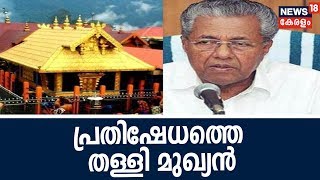 NEWS 18
കേരളം

പ്രതിഷേധത്തെ തള്ളി മുഖ്യൻ